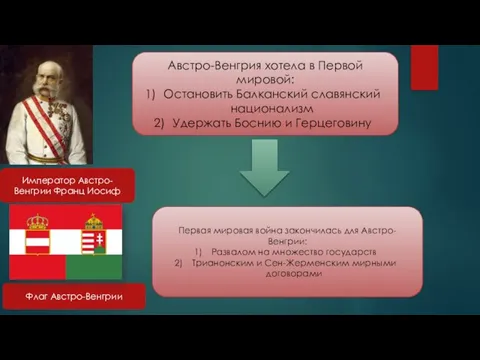 Император Австро-Венгрии Франц Иосиф

Флаг Австро-Венгрии

Австро-Венгрия хотела в Первой мировой:
1) Остановить Балканский славянский национализм
2) Удержать Боснию и Герцеговину

Первая мировая война закончилась для Австро-Венгрии:
1) Развалом на множество государств
2) Трианонским и Сен-Жерменским мирными договорами